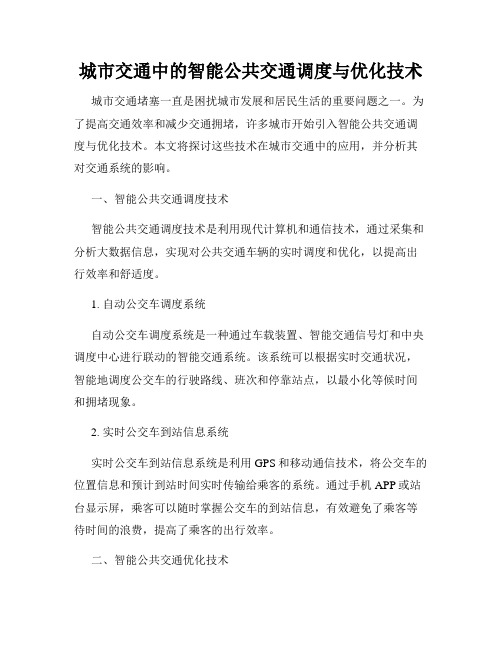 城市交通中的智能公共交通调度与优化技术

城市交通堵塞一直是困扰城市发展和居民生活的重要问题之一。为了提高交通效率和减少交通拥堵，许多城市开始引入智能公共交通调度与优化技术。本文将探讨这些技术在城市交通中的应用，并分析其对交通系统的影响。

一、智能公共交通调度技术

智能公共交通调度技术是利用现代计算机和通信技术，通过采集和分析大数据信息，实现对公共交通车辆的实时调度和优化，以提高出行效率和舒适度。

1. 自动公交车调度系统

自动公交车调度系统是一种通过车载装置、智能交通信号灯和中央调度中心进行联动的智能交通系统。该系统可以根据实时交通状况，智能地调度公交车的行驶路线、班次和停靠站点，以最小化等候时间和拥堵现象。

2. 实时公交车到站信息系统

实时公交车到站信息系统是利用 GPS 和移动通信技术，将公交车的位置信息和预计到站时间实时传输给乘客的系统。通过手机 APP 或站台显示屏，乘客可以随时掌握公交车的到站信息，有效避免了乘客等待时间的浪费，提高了乘客的出行效率。

二、智能公共交通优化技术